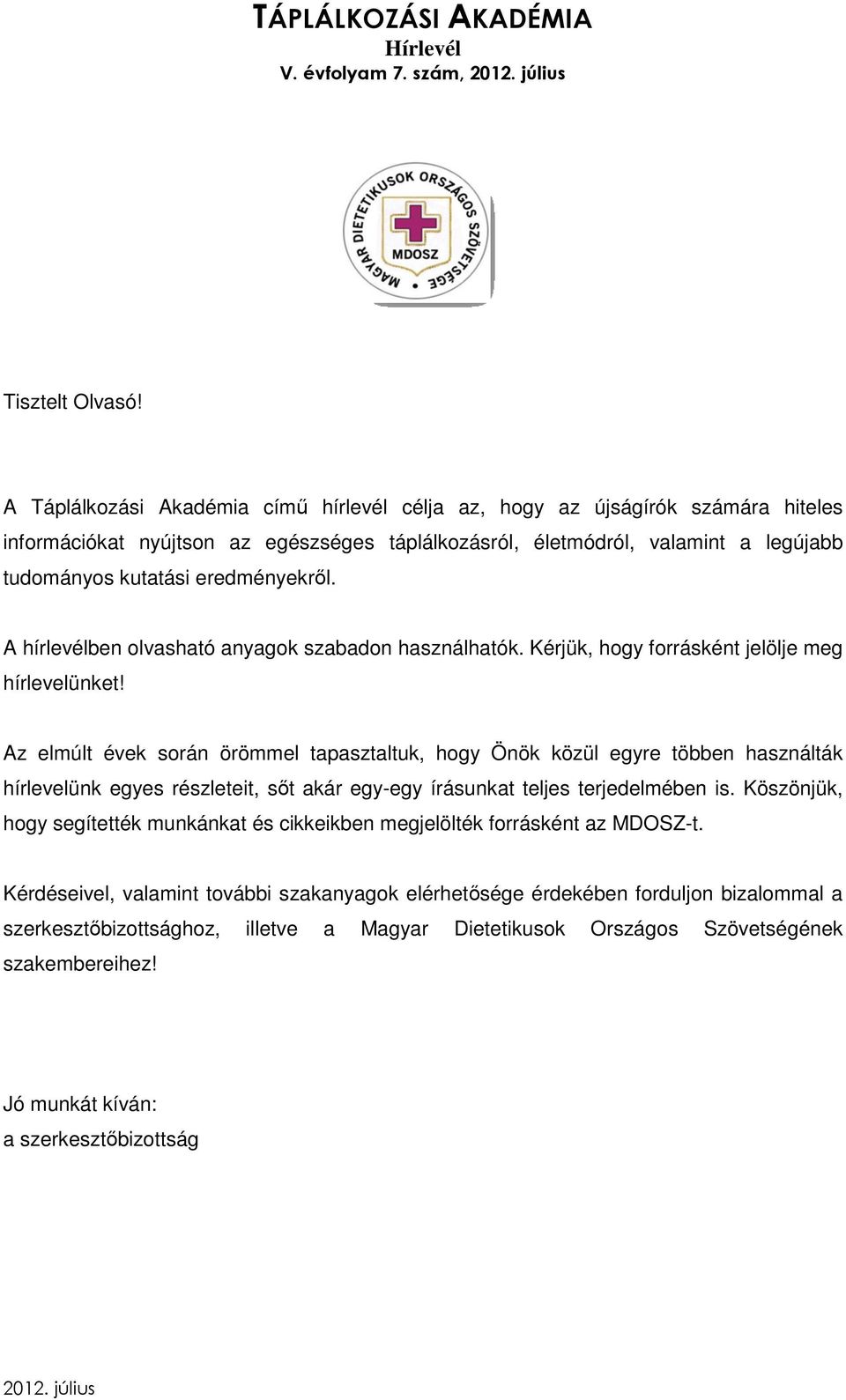 TÁPLÁLKOZÁSI AKADÉMIA
Hírlevél
V. évfolyam 7. szám, 2012. július

MAGYAR DIETETIKUSOK ORSZÁGOS SZÖVETSÉGE
MDOSZ

Tisztelt Olvasó!

A Táplálkozási Akadémia című hírlevél célja az, hogy az újságírók számára hiteles információkat nyújtson az egészséges táplálkozásról, életmódról, valamint a legújabb tudományos kutatási eredményekről.

A hírlevélben olvasható anyagok szabadon használhatók. Kérjük, hogy forrásként jelölje meg hírlevelünket!

Az elmúlt évek során örömmel tapasztaltuk, hogy Önök közül egyre többen használták hírlevelünk egyes részleteit, sőt akár egy-egy írásunkat teljes terjedelmében is. Köszönjük, hogy segítették munkánkat és cikkeikben megjelölték forrásként az MDOSZ-t.

Kérdéseivel, valamint további szakanyagok elérhetősége érdekében forduljon bizalommal a szerkesztőbizottsághoz, illetve a Magyar Dietetikusok Országos Szövetségének szakembereihez!

Jó munkát kíván:
a szerkesztőbizottság

2012. július